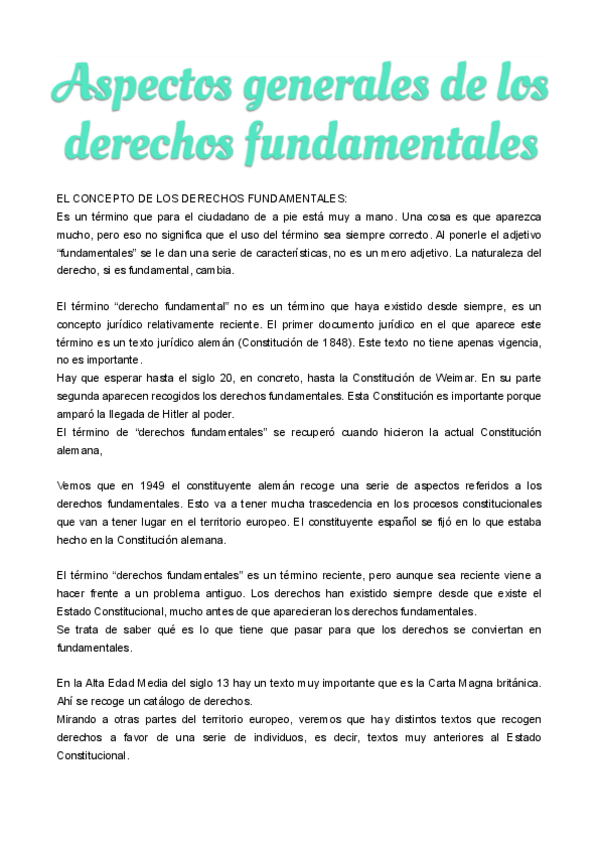 Aspectos generales de los derechos fundamentales

EL CONCEPTO DE LOS DERECHOS FUNDAMENTALES:
Es un término que para el ciudadano de a pie está muy a mano. Una cosa es que aparezca mucho, pero eso no significa que el uso del término sea siempre correcto. Al ponerle el adjetivo "fundamentales" se le dan una serie de características, no es un mero adjetivo. La naturaleza del derecho, si es fundamental, cambia.

El término "derecho fundamental" no es un término que haya existido desde siempre, es un concepto jurídico relativamente reciente. El primer documento jurídico en el que aparece este término es un texto jurídico alemán (Constitución de 1848). Este texto no tiene apenas vigencia, no es importante.
Hay que esperar hasta el siglo 20, en concreto, hasta la Constitución de Weimar. En su parte segunda aparecen recogidos los derechos fundamentales. Esta Constitución es importante porque amparó la llegada de Hitler al poder.
El término de "derechos fundamentales" se recuperó cuando hicieron la actual Constitución alemana,

Vemos que en 1949 el constituyente alemán recoge una serie de aspectos referidos a los derechos fundamentales. Esto va a tener mucha trascedencia en los procesos constitucionales que van a tener lugar en el territorio europeo. El constituyente español se fijó en lo que estaba hecho en la Constitución alemana.

El término "derechos fundamentales" es un término reciente, pero aunque sea reciente viene a hacer frente a un problema antiguo. Los derechos han existido siempre desde que existe el Estado Constitucional, mucho antes de que aparecieran los derechos fundamentales.
Se trata de saber qué es lo que tiene que pasar para que los derechos se conviertan en fundamentales.

En la Alta Edad Media del siglo 13 hay un texto muy importante que es la Carta Magna británica. Ahí se recoge un catálogo de derechos.
Mirando a otras partes del territorio europeo, veremos que hay distintos textos que recogen derechos a favor de una serie de individuos, es decir, textos muy anteriores al Estado Constitucional.